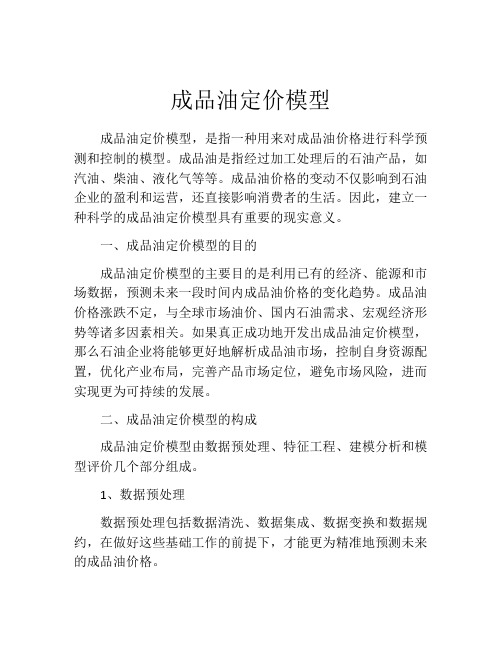 成品油定价模型

成品油定价模型，是指一种用来对成品油价格进行科学预测和控制的模型。成品油是指经过加工处理后的石油产品，如汽油、柴油、液化气等等。成品油价格的变动不仅影响到石油企业的盈利和运营，还直接影响消费者的生活。因此，建立一种科学的成品油定价模型具有重要的现实意义。

一、成品油定价模型的目的

成品油定价模型的主要目的是利用已有的经济、能源和市场数据，预测未来一段时间内成品油价格的变化趋势。成品油价格涨跌不定，与全球市场油价、国内石油需求、宏观经济形势等诸多因素相关。如果真正成功地开发出成品油定价模型，那么石油企业将能够更好地解析成品油市场，控制自身资源配置，优化产业布局，完善产品市场定位，避免市场风险，进而实现更为可持续的发展。

二、成品油定价模型的构成

成品油定价模型由数据预处理、特征工程、建模分析和模型评价几个部分组成。

1、数据预处理

数据预处理包括数据清洗、数据集成、数据变换和数据规约，在做好这些基础工作的前提下，才能更为精准地预测未来的成品油价格。